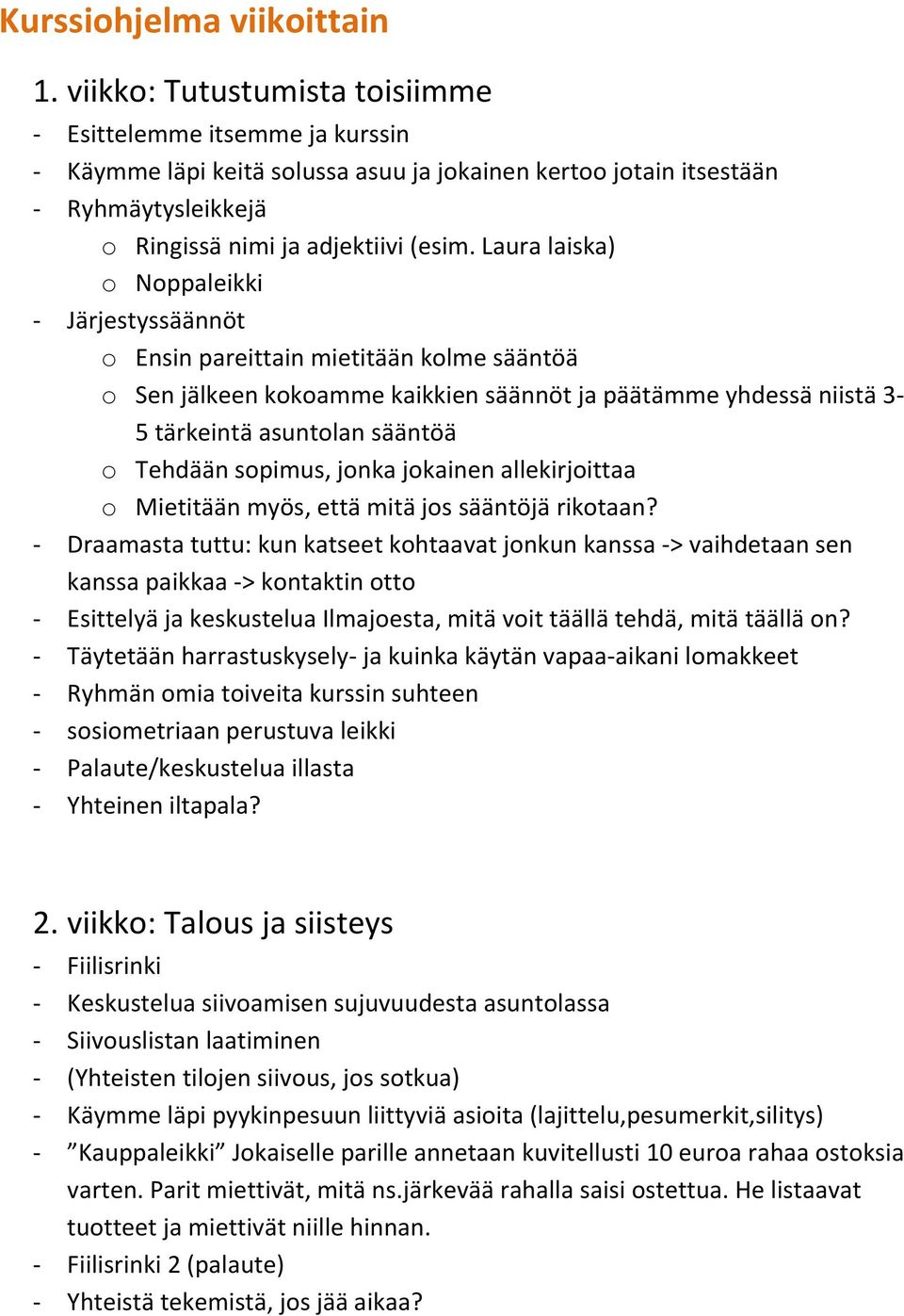 Kurssiohjelma viikoittain

1. viikko: Tutustumista toisiimme

- Esittelemme itsemme ja kurssin
- Käymme läpi keitä solussa asuu ja jokainen kertoo jotain itsestään
- Ryhmäytysleikkejä
  o Ringissä nimi ja adjektiivi (esim. Laura laiska)
  o Noppaleikki
- Järjestyssäännöt
  o Ensin pareittain mietitään kolme sääntöä
  o Sen jälkeen kokoamme kaikkien säännöt ja päätämme yhdessä niistä 3-5 tärkeintä asuntolan sääntöä
  o Tehdään sopimus, jonka jokainen allekirjoittaa
  o Mietitään myös, että mitä jos sääntöjä rikotaan?
- Draamasta tuttu: kun katseet kohtaavat jonkun kanssa -> vaihdetaan sen kanssa paikkaa -> kontaktin otto
- Esittelyä ja keskustelua Ilmajoesta, mitä voit täällä tehdä, mitä täällä on?
- Täytetään harrastuskysely- ja kuinka käytän vapaa-aikani lomakkeet
- Ryhmän omia toiveita kurssin suhteen
- sosiometriaan perustuva leikki
- Palaute/keskustelua illasta
- Yhteinen iltapala?

2. viikko: Talous ja siisteys

- Fiilisrinki
- Keskustelua siivoamisen sujuvuudesta asuntolassa
- Siivouslistan laatiminen
- (Yhteisten tilojen siivous, jos sotkua)
- Käymme läpi pyykinpesuun liittyviä asioita (lajittelu,pesumerkit,silitys)
- ”Kauppaleikki” Jokaiselle parille annetaan kuvitellusti 10 euroa rahaa ostoksia varten. Parit miettivät, mitä ns.järkevää rahalla saisi ostettua. He listaavat tuotteet ja miettivät niille hinnan.
- Fiilisrinki 2 (palaute)
- Yhteistä tekemistä, jos jää aikaa?